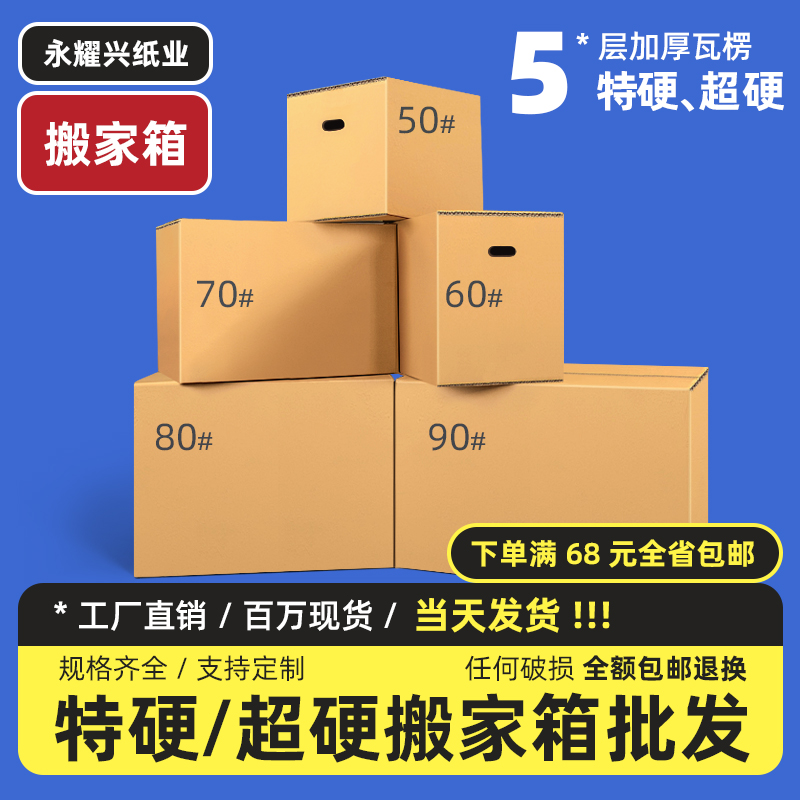 永耀兴纸业

搬家箱

5 * 层加厚瓦楞
特硬、超硬

50#

70#

60#

80#

90#

下单满 68 元全省包邮

* 工厂直销 / 百万现货 / 当天发货 !!!

规格齐全 / 支持定制

任何破损 全额包邮退换

特硬/超硬搬家箱批发